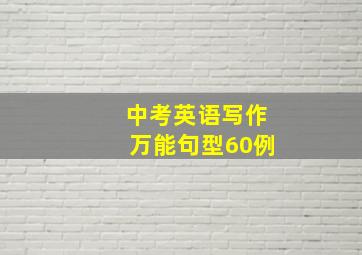 中考英语写作
万能句型60例